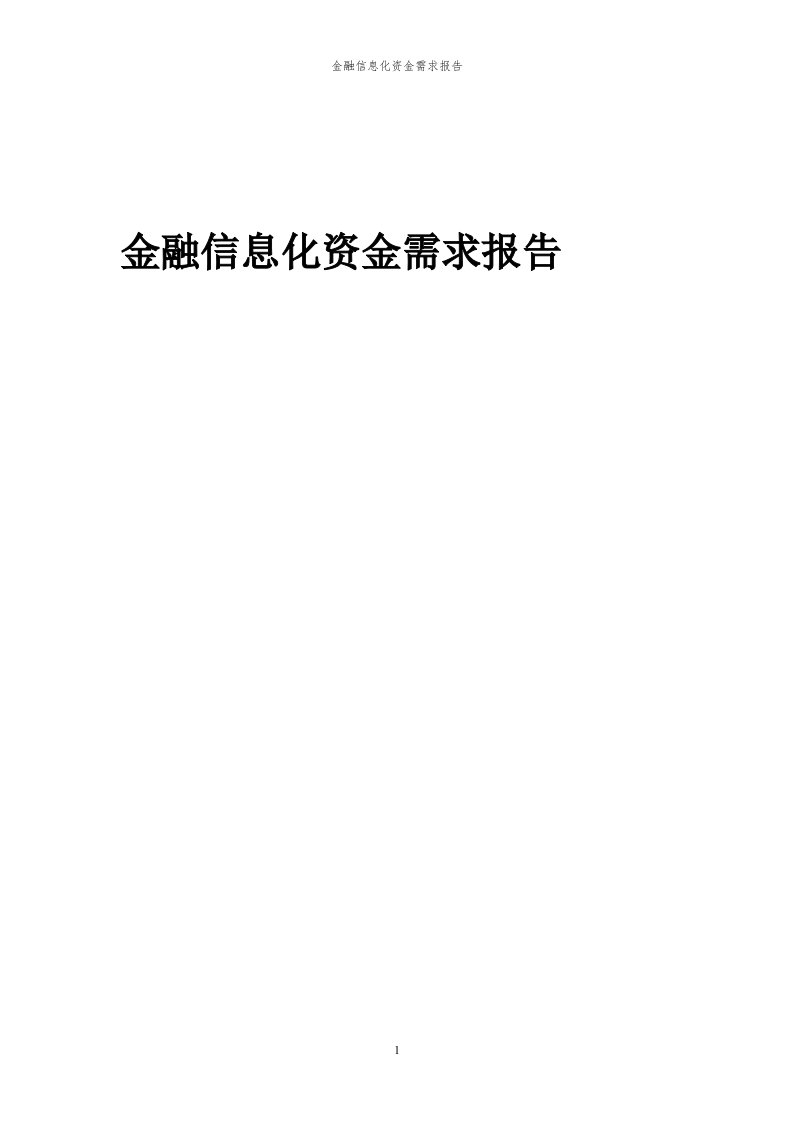 金融信息化资金需求报告

金融信息化资金需求报告

1